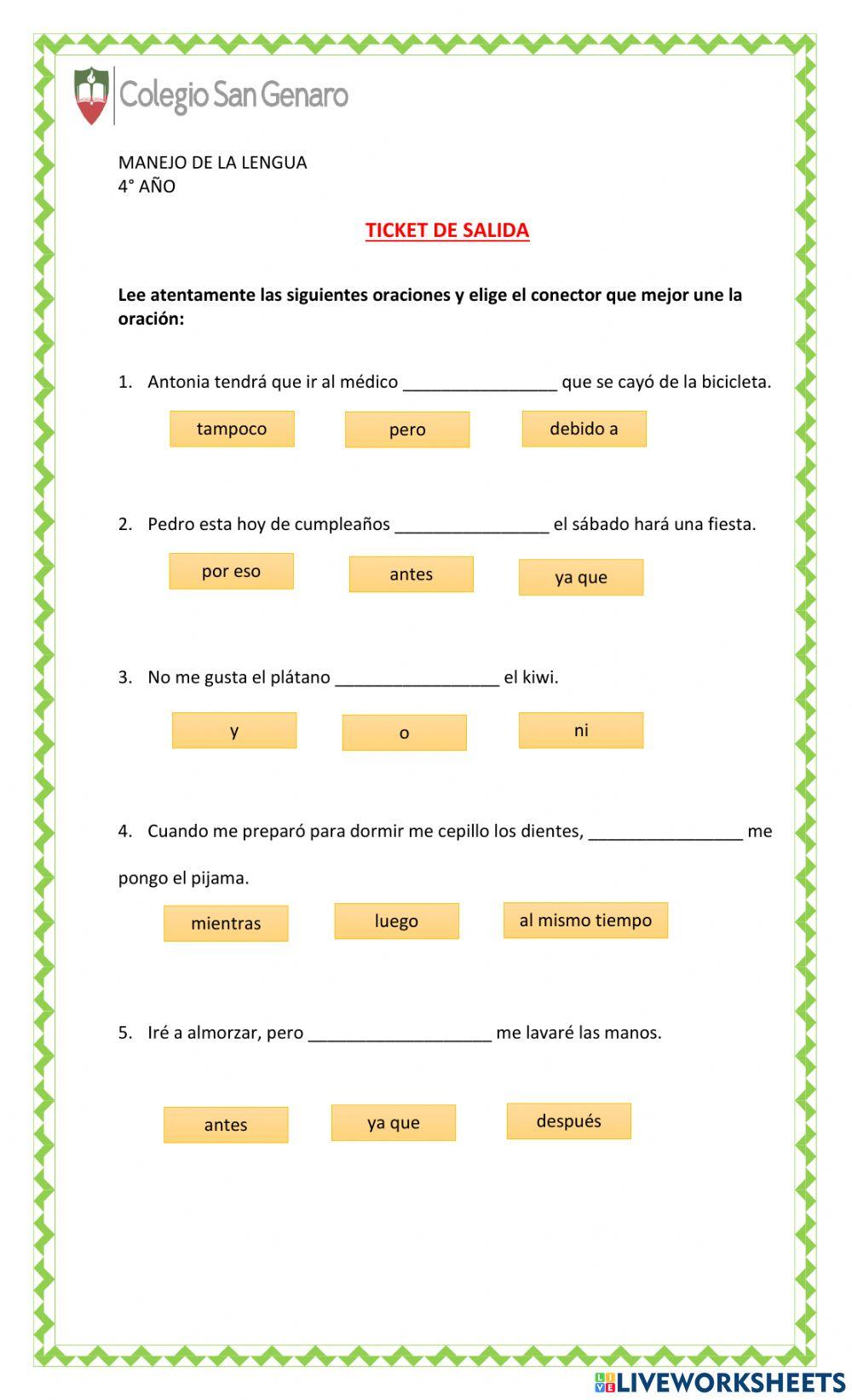 Colegio San Genaro

MANEJO DE LA LENGUA
4° AÑO

TICKET DE SALIDA

Lee atentamente las siguientes oraciones y elige el conector que mejor une la oración:

1. Antonia tendrá que ir al médico ________________ que se cayó de la bicicleta.

tampoco pero debido a

2. Pedro esta hoy de cumpleaños ________________ el sábado hará una fiesta.

por eso antes ya que

3. No me gusta el plátano _________________ el kiwi.

y o ni

4. Cuando me preparó para dormir me cepillo los dientes, ________________ me pongo el pijama.

mientras luego al mismo tiempo

5. Iré a almorzar, pero ___________________ me lavaré las manos.

antes ya que después

LIVEWORKSHEETS